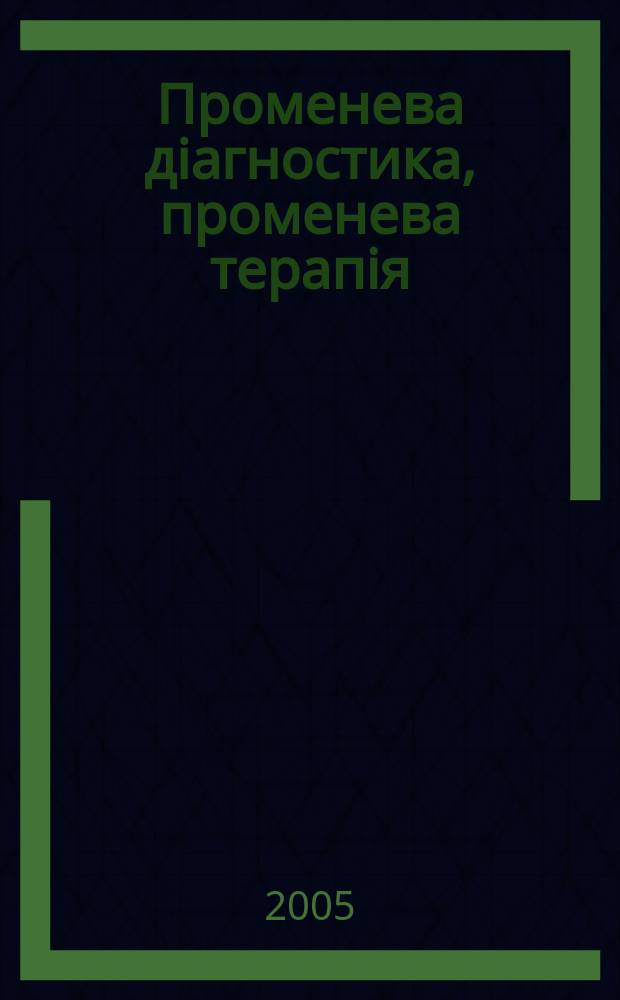 Променева діагностика, променева терапія

2005